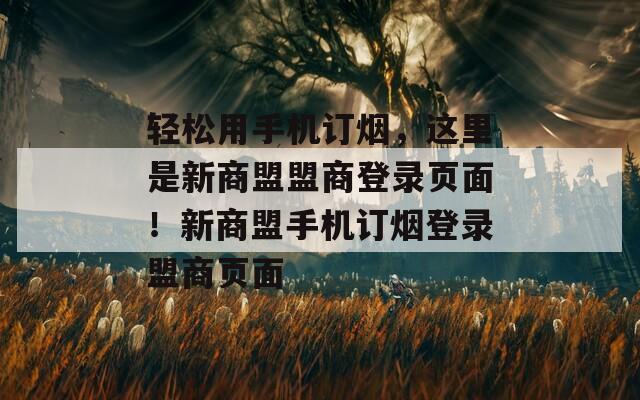 轻松用手机订烟，这里是新商盟盟商登录页面！新商盟手机订烟登录盟商页面